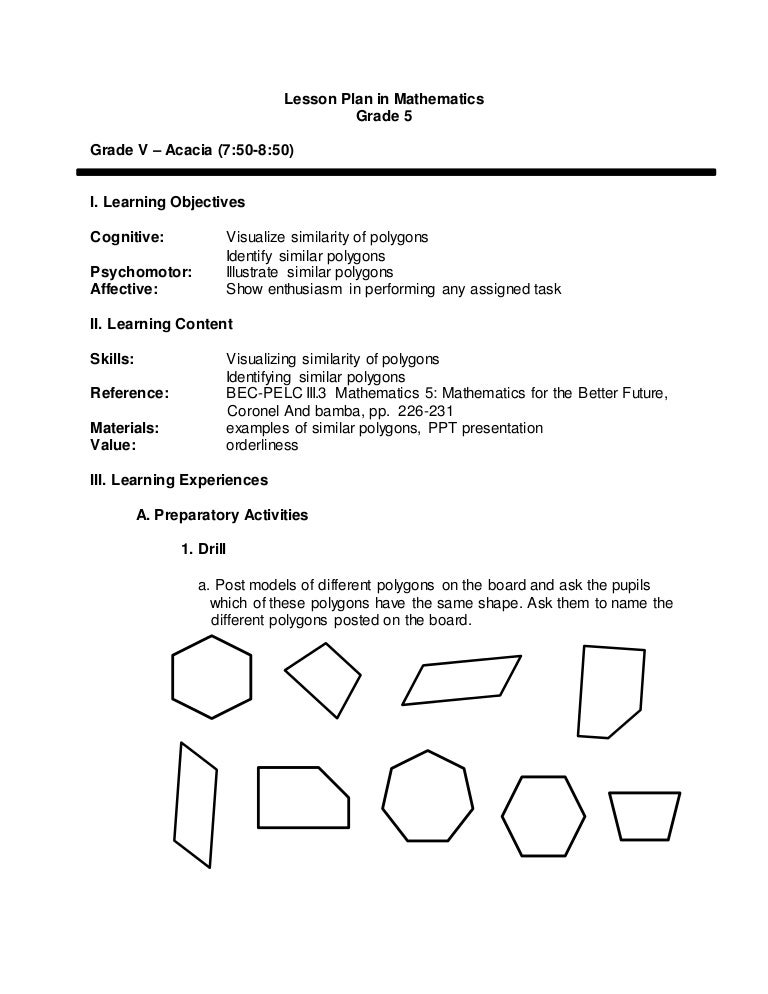 Lesson Plan in Mathematics
Grade 5

Grade V – Acacia (7:50-8:50)

I. Learning Objectives

Cognitive: Visualize similarity of polygons
Identify similar polygons
Psychomotor: Illustrate similar polygons
Affective: Show enthusiasm in performing any assigned task

II. Learning Content

Skills: Visualizing similarity of polygons
Identifying similar polygons
Reference: BEC-PELC III.3 Mathematics 5: Mathematics for the Better Future, Coronel And bamba, pp. 226-231
Materials: examples of similar polygons, PPT presentation
Value: orderliness

III. Learning Experiences

A. Preparatory Activities

1. Drill

a. Post models of different polygons on the board and ask the pupils which of these polygons have the same shape. Ask them to name the different polygons posted on the board.